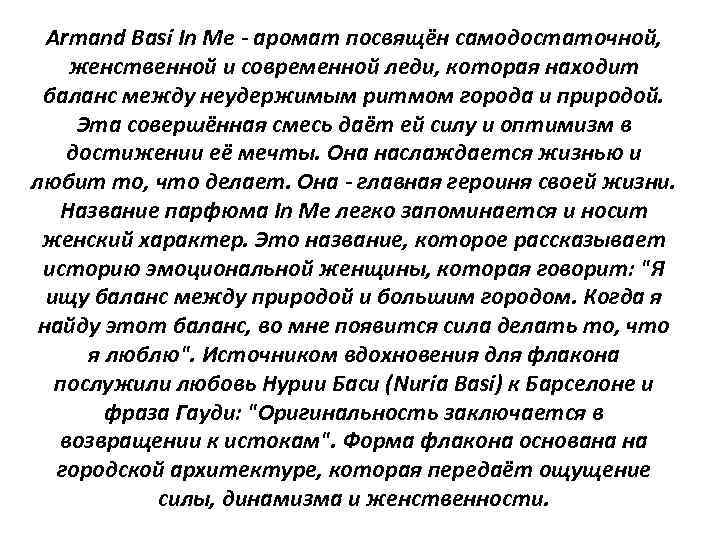 Armand Basi In Me - аромат посвящён самодостаточной, женственной и современной леди, которая находит баланс между неудержимым ритмом города и природой. Эта совершённая смесь даёт ей силу и оптимизм в достижении её мечты. Она наслаждается жизнью и любит то, что делает. Она - главная героиня своей жизни. Название парфюма In Me легко запоминается и носит женский характер. Это название, которое рассказывает историю эмоциональной женщины, которая говорит: "Я ищу баланс между природой и большим городом. Когда я найду этот баланс, во мне появится сила делать то, что я люблю". Источником вдохновения для флакона послужили любовь Нурии Баси (Nuria Basi) к Барселоне и фраза Гауди: "Оригинальность заключается в возвращении к истокам". Форма флакона основана на городской архитектуре, которая передаёт ощущение силы, динамизма и женственности.